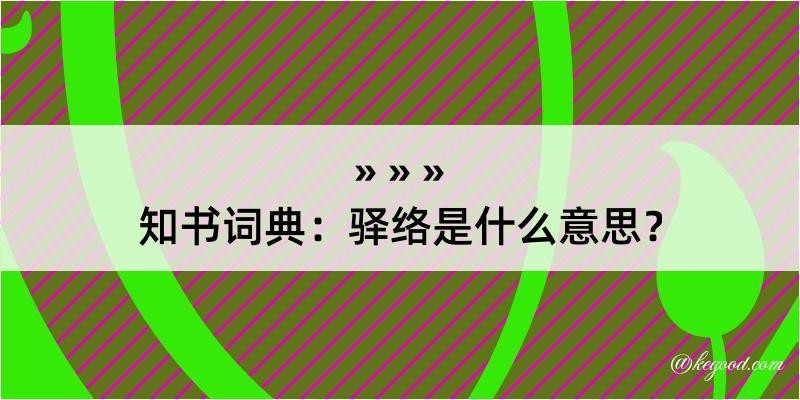 » » »
知书词典：驿络是什么意思？

@kegood.com